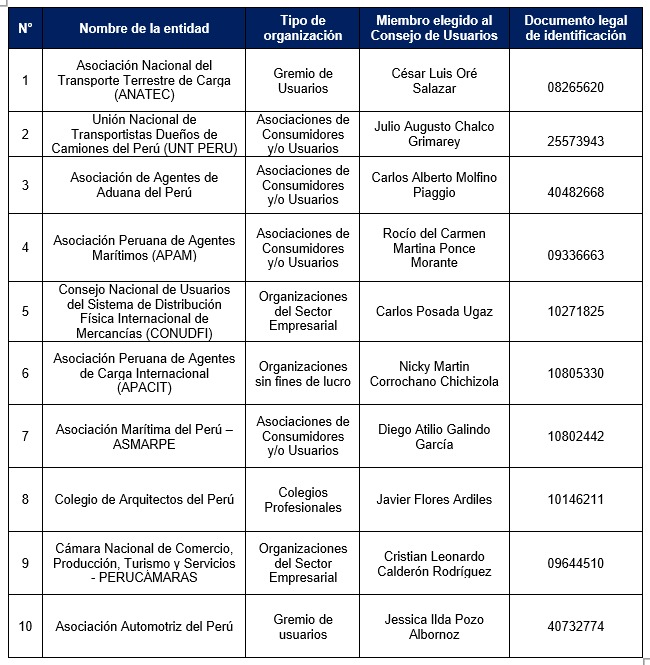 | N° | Nombre de la entidad | Tipo de organización | Miembro elegido al Consejo de Usuarios | Documento legal de identificación |
|---|---|---|---|---|
| 1 | Asociación Nacional del Transporte Terrestre de Carga (ANATEC) | Gremio de Usuarios | César Luis Oré Salazar | 08265620 |
| 2 | Unión Nacional de Transportistas Dueños de Camiones del Perú (UNT PERU) | Asociaciones de Consumidores y/o Usuarios | Julio Augusto Chalco Grimarey | 25573943 |
| 3 | Asociación de Agentes de Aduana del Perú | Asociaciones de Consumidores y/o Usuarios | Carlos Alberto Molfino Piaggio | 40482668 |
| 4 | Asociación Peruana de Agentes Marítimos (APAM) | Asociaciones de Consumidores y/o Usuarios | Rocío del Carmen Martina Ponce Morante | 09336663 |
| 5 | Consejo Nacional de Usuarios del Sistema de Distribución Física Internacional de Mercancías (CONUDFI) | Organizaciones del Sector Empresarial | Carlos Posada Ugaz | 10271825 |
| 6 | Asociación Peruana de Agentes de Carga Internacional (APACIT) | Organizaciones sin fines de lucro | Nicky Martin Corrochano Chichizola | 10805330 |
| 7 | Asociación Marítima del Perú – ASMARPE | Asociaciones de Consumidores y/o Usuarios | Diego Atilio Galindo García | 10802442 |
| 8 | Colegio de Arquitectos del Perú | Colegios Profesionales | Javier Flores Ardiles | 10146211 |
| 9 | Cámara Nacional de Comercio, Producción, Turismo y Servicios - PERUCÁMARAS | Organizaciones del Sector Empresarial | Cristian Leonardo Calderón Rodríguez | 09644510 |
| 10 | Asociación Automotriz del Perú | Gremio de usuarios | Jessica Ilda Pozo Albornoz | 40732774 |